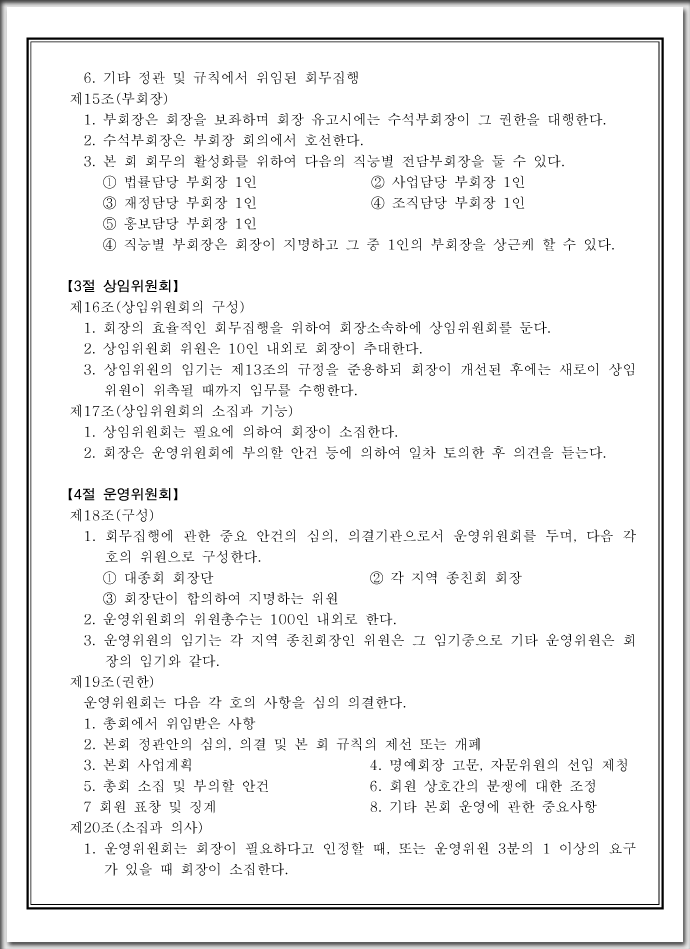 6. 기타 정관 및 규칙에서 위임된 회무집행
제15조(부회장)
1. 부회장은 회장을 보좌하며 회장 유고시에는 수석부회장이 그 권한을 대행한다.
2. 수석부회장은 부회장 회의에서 호선한다.
3. 본 회 회무의 활성화를 위하여 다음의 직능별 전담부회장을 둘 수 있다.
① 법률담당 부회장 1인
② 사업담당 부회장 1인
③ 재정담당 부회장 1인
④ 조직담당 부회장 1인
⑤ 홍보담당 부회장 1인
④ 직능별 부회장은 회장이 지명하고 그 중 1인의 부회장을 상근케 할 수 있다.

【3절 상임위원회】
제16조(상임위원회의 구성)
1. 회장의 효율적인 회무집행을 위하여 회장소속하에 상임위원회를 둔다.
2. 상임위원회 위원은 10인 내외로 회장이 추대한다.
3. 상임위원의 임기는 제13조의 규정을 준용하되 회장이 개선된 후에는 새로이 상임위원이 위촉될 때까지 임무를 수행한다.
제17조(상임위원회의 소집과 기능)
1. 상임위원회는 필요에 의하여 회장이 소집한다.
2. 회장은 운영위원회에 부의할 안건 등에 의하여 일차 토의한 후 의견을 듣는다.

【4절 운영위원회】
제18조(구성)
1. 회무집행에 관한 중요 안건의 심의, 의결기관으로서 운영위원회를 두며, 다음 각 호의 위원으로 구성한다.
① 대종회 회장단
② 각 지역 종친회 회장
③ 회장단이 합의하여 지명하는 위원
2. 운영위원회의 위원총수는 100인 내외로 한다.
3. 운영위원의 임기는 각 지역 종친회장인 위원은 그 임기중으로 기타 운영위원은 회장의 임기와 같다.
제19조(권한)
운영위원회는 다음 각 호의 사항을 심의 의결한다.
1. 총회에서 위임받은 사항
2. 본회 정관안의 심의, 의결 및 본 회 규칙의 제선 또는 개폐
3. 본회 사업계획
4. 명예회장 고문, 자문위원의 선임 제청
5. 총회 소집 및 부의할 안건
6. 회원 상호간의 분쟁에 대한 조정
7 회원 표창 및 징계
8. 기타 본회 운영에 관한 중요사항
제20조(소집과 의사)
1. 운영위원회는 회장이 필요하다고 인정할 때, 또는 운영위원 3분의 1 이상의 요구가 있을 때 회장이 소집한다.